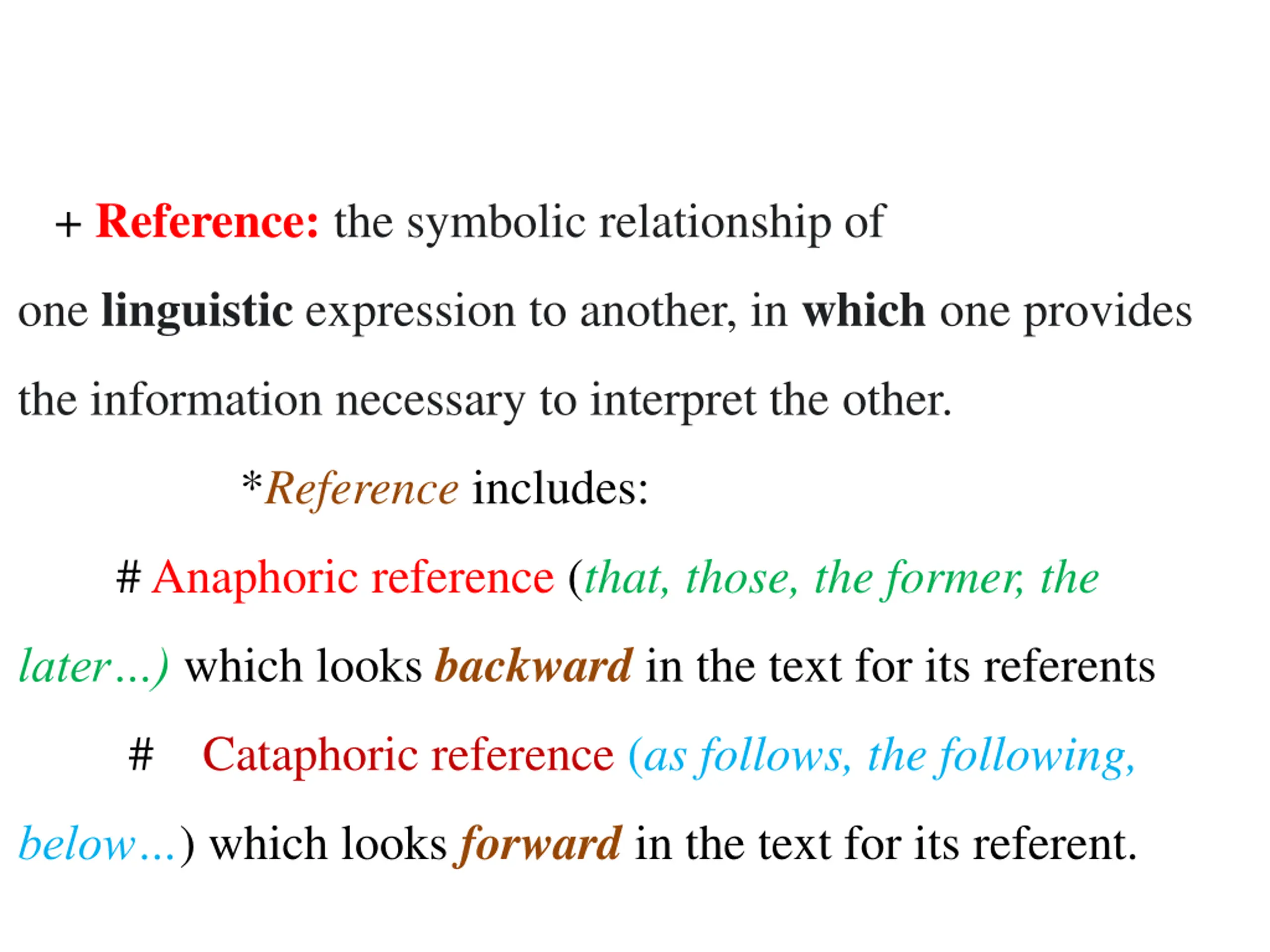 + Reference: the symbolic relationship of one linguistic expression to another, in which one provides the information necessary to interpret the other.

*Reference includes:

# Anaphoric reference (that, those, the former, the later…) which looks backward in the text for its referents

# Cataphoric reference (as follows, the following, below…) which looks forward in the text for its referent.